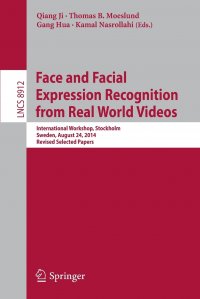 Qiang Ji · Thomas B. Moeslund
Gang Hua · Kamal Nasrollahi (Eds.)

LNCS 8912

Face and Facial Expression Recognition from Real World Videos

International Workshop, Stockholm
Sweden, August 24, 2014
Revised Selected Papers

Springer